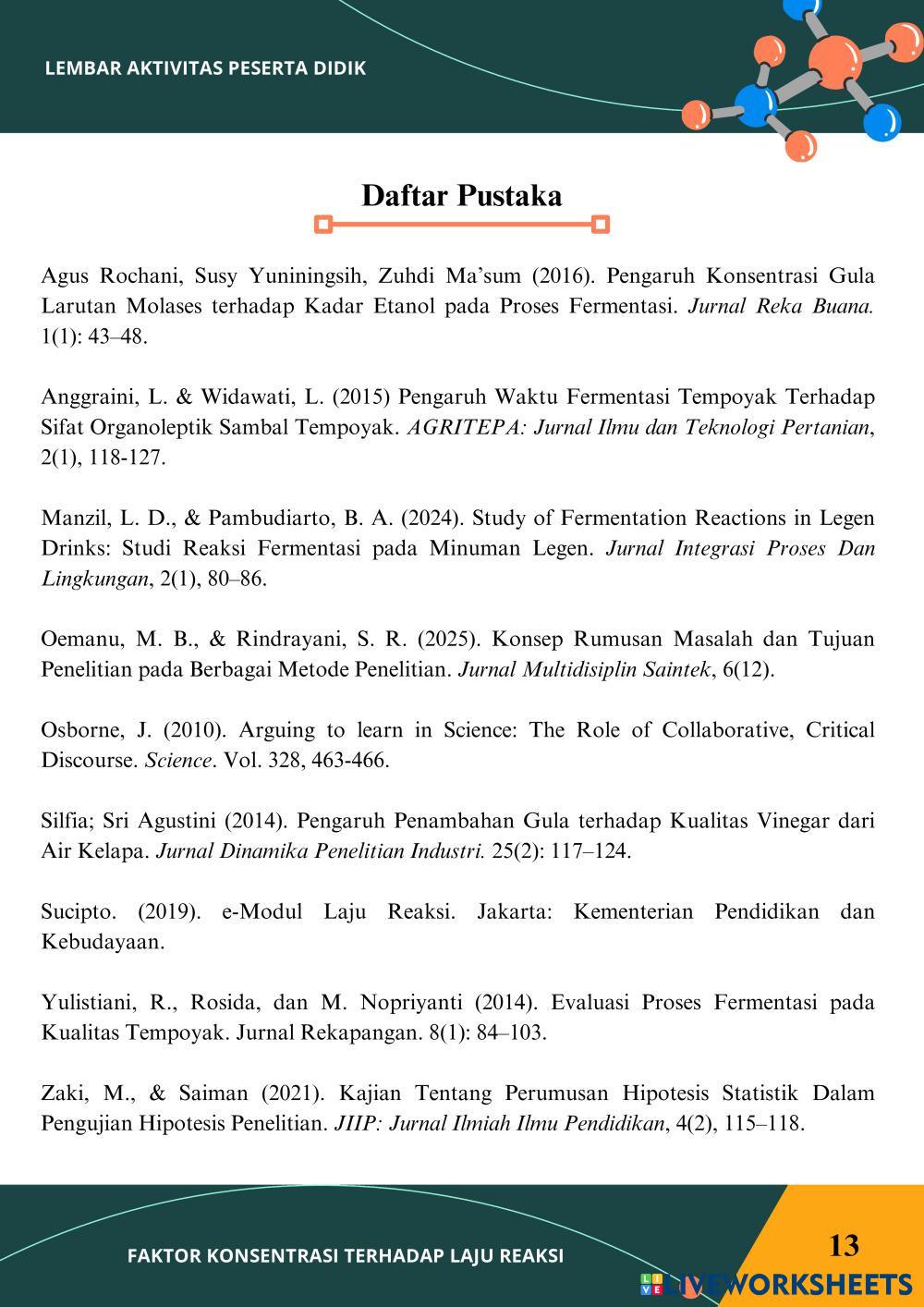 LEMBAR AKTIVITAS PESERTA DIDIK

Daftar Pustaka

Agus Rochani, Susy Yuniningsih, Zuhdi Ma'sum (2016). Pengaruh Konsentrasi Gula Larutan Molases terhadap Kadar Etanol pada Proses Fermentasi. Jurnal Reka Buana. 1(1): 43–48.

Anggraini, L. & Widawati, L. (2015) Pengaruh Waktu Fermentasi Tempoyak Terhadap Sifat Organoleptik Sambal Tempoyak. AGRITEPA: Jurnal Ilmu dan Teknologi Pertanian, 2(1), 118-127.

Manzil, L. D., & Pambudiarto, B. A. (2024). Study of Fermentation Reactions in Legen Drinks: Studi Reaksi Fermentasi pada Minuman Legen. Jurnal Integrasi Proses Dan Lingkungan, 2(1), 80–86.

Oemanu, M. B., & Rindrayani, S. R. (2025). Konsep Rumusan Masalah dan Tujuan Penelitian pada Berbagai Metode Penelitian. Jurnal Multidisiplin Saintek, 6(12).

Osborne, J. (2010). Arguing to learn in Science: The Role of Collaborative, Critical Discourse. Science. Vol. 328, 463-466.

Silfia; Sri Agustini (2014). Pengaruh Penambahan Gula terhadap Kualitas Vinegar dari Air Kelapa. Jurnal Dinamika Penelitian Industri. 25(2): 117–124.

Sucipto. (2019). e-Modul Laju Reaksi. Jakarta: Kementerian Pendidikan dan Kebudayaan.

Yulistiani, R., Rosida, dan M. Nopriyanti (2014). Evaluasi Proses Fermentasi pada Kualitas Tempoyak. Jurnal Rekapangan. 8(1): 84–103.

Zaki, M., & Saiman (2021). Kajian Tentang Perumusan Hipotesis Statistik Dalam Pengujian Hipotesis Penelitian. JIIP: Jurnal Ilmiah Ilmu Pendidikan, 4(2), 115–118.

FAKTOR KONSENTRASI TERHADAP LAJU REAKSI

13

LIVEWORKSHEETS